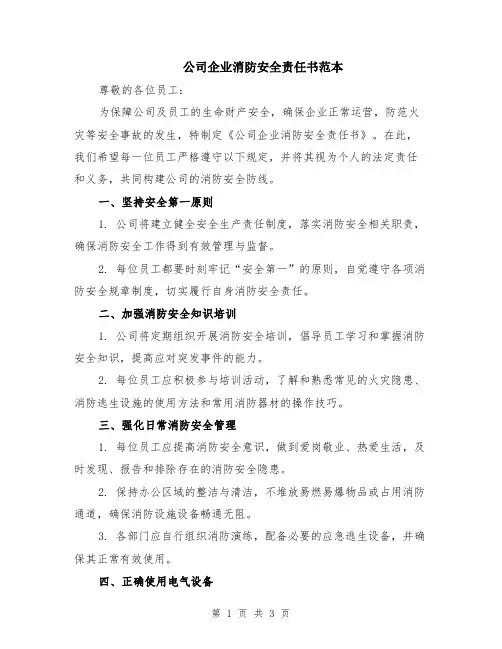 公司企业消防安全责任书范本

尊敬的各位员工：

为保障公司及员工的生命财产安全，确保企业正常运营，防范火灾等安全事故的发生，特制定《公司企业消防安全责任书》。在此，我们希望每一位员工严格遵守以下规定，并将其视为个人的法定责任和义务，共同构建公司的消防安全防线。

一、坚持安全第一原则

1. 公司将建立健全安全生产责任制度，落实消防安全相关职责，确保消防安全工作得到有效管理与监督。

2. 每位员工都要时刻牢记“安全第一”的原则，自觉遵守各项消防安全规章制度，切实履行自身消防安全责任。

二、加强消防安全知识培训

1. 公司将定期组织开展消防安全培训，倡导员工学习和掌握消防安全知识，提高应对突发事件的能力。

2. 每位员工应积极参与培训活动，了解和熟悉常见的火灾隐患、消防逃生设施的使用方法和常用消防器材的操作技巧。

三、强化日常消防安全管理

1. 每位员工应提高消防安全意识，做到爱岗敬业、热爱生活，及时发现、报告和排除存在的消防安全隐患。

2. 保持办公区域的整洁与清洁，不堆放易燃易爆物品或占用消防通道，确保消防设施设备畅通无阻。

3. 各部门应自行组织消防演练，配备必要的应急逃生设备，并确保其正常有效使用。

四、正确使用电气设备

第 1 页 共 3 页